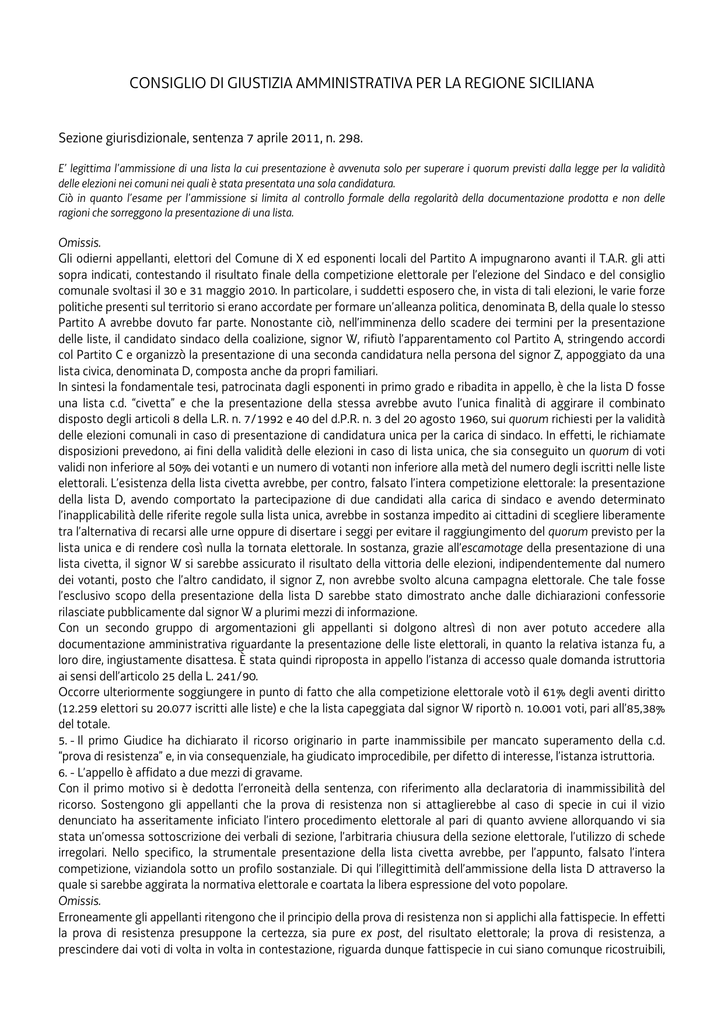 CONSIGLIO DI GIUSTIZIA AMMINISTRATIVA PER LA REGIONE SICILIANA

Sezione giurisdizionale, sentenza 7 aprile 2011, n. 298.

E' legittima l'ammissione di una lista la cui presentazione è avvenuta solo per superare i quorum previsti dalla legge per la validità delle elezioni nei comuni nei quali è stata presentata una sola candidatura.
Ciò in quanto l'esame per l'ammissione si limita al controllo formale della regolarità della documentazione prodotta e non delle ragioni che sorreggono la presentazione di una lista.

Omissis.
Gli odierni appellanti, elettori del Comune di X ed esponenti locali del Partito A impugnarono avanti il T.A.R. gli atti sopra indicati, contestando il risultato finale della competizione elettorale per l'elezione del Sindaco e del consiglio comunale svoltasi il 30 e 31 maggio 2010. In particolare, i suddetti esposero che, in vista di tali elezioni, le varie forze politiche presenti sul territorio si erano accordate per formare un'alleanza politica, denominata B, della quale lo stesso Partito A avrebbe dovuto far parte. Nonostante ciò, nell'imminenza dello scadere dei termini per la presentazione delle liste, il candidato sindaco della coalizione, signor W, rifiutò l'apparentamento col Partito A, stringendo accordi col Partito C e organizzò la presentazione di una seconda candidatura nella persona del signor Z, appoggiato da una lista civica, denominata D, composta anche da propri familiari.
In sintesi la fondamentale tesi, patrocinata dagli esponenti in primo grado e ribadita in appello, è che la lista D fosse una lista c.d. "civetta" e che la presentazione della stessa avrebbe avuto l'unica finalità di aggirare il combinato disposto degli articoli 8 della L.R. n. 7/1992 e 40 del d.P.R. n. 3 del 20 agosto 1960, sui quorum richiesti per la validità delle elezioni comunali in caso di presentazione di candidatura unica per la carica di sindaco. In effetti, le richiamate disposizioni prevedono, ai fini della validità delle elezioni in caso di lista unica, che sia conseguito un quorum di voti validi non inferiore al 50% dei votanti e un numero di votanti non inferiore alla metà del numero degli iscritti nelle liste elettorali. L'esistenza della lista civetta avrebbe, per contro, falsato l'intera competizione elettorale: la presentazione della lista D, avendo comportato la partecipazione di due candidati alla carica di sindaco e avendo determinato l'inapplicabilità delle riferite regole sulla lista unica, avrebbe in sostanza impedito ai cittadini di scegliere liberamente tra l'alternativa di recarsi alle urne oppure di disertare i seggi per evitare il raggiungimento del quorum previsto per la lista unica e di rendere così nulla la tornata elettorale. In sostanza, grazie all'escamotage della presentazione di una lista civetta, il signor W si sarebbe assicurato il risultato della vittoria delle elezioni, indipendentemente dal numero dei votanti, posto che l'altro candidato, il signor Z, non avrebbe svolto alcuna campagna elettorale. Che tale fosse l'esclusivo scopo della presentazione della lista D sarebbe stato dimostrato anche dalle dichiarazioni confessorie rilasciate pubblicamente dal signor W a plurimi mezzi di informazione.
Con un secondo gruppo di argomentazioni gli appellanti si dolgono altresì di non aver potuto accedere alla documentazione amministrativa riguardante la presentazione delle liste elettorali, in quanto la relativa istanza fu, a loro dire, ingiustamente disattesa. È stata quindi riproposta in appello l'istanza di accesso quale domanda istruttoria ai sensi dell'articolo 25 della L. 241/90.
Occorre ulteriormente soggiungere in punto di fatto che alla competizione elettorale votò il 61% degli aventi diritto (12.259 elettori su 20.077 iscritti alle liste) e che la lista capeggiata dal signor W riportò n. 10.001 voti, pari all'85,38% del totale.
5. - Il primo Giudice ha dichiarato il ricorso originario in parte inammissibile per mancato superamento della c.d. "prova di resistenza" e, in via consequenziale, ha giudicato improcedibile, per difetto di interesse, l'istanza istruttoria.
6. - L'appello è affidato a due mezzi di gravame.
Con il primo motivo si è dedotta l'erroneità della sentenza, con riferimento alla declaratoria di inammissibilità del ricorso. Sostengono gli appellanti che la prova di resistenza non si attaglierebbe al caso di specie in cui il vizio denunciato ha asseritamente inficiato l'intero procedimento elettorale al pari di quanto avviene allorquando vi sia stata un'omessa sottoscrizione dei verbali di sezione, l'arbitraria chiusura della sezione elettorale, l'utilizzo di schede irregolari. Nello specifico, la strumentale presentazione della lista civetta avrebbe, per l'appunto, falsato l'intera competizione, viziandola sotto un profilo sostanziale. Di qui l'illegittimità dell'ammissione della lista D attraverso la quale si sarebbe aggirata la normativa elettorale e coartata la libera espressione del voto popolare.
Omissis.
Erroneamente gli appellanti ritengono che il principio della prova di resistenza non si applichi alla fattispecie. In effetti la prova di resistenza presuppone la certezza, sia pure ex post, del risultato elettorale; la prova di resistenza, a prescindere dai voti di volta in volta in contestazione, riguarda dunque fattispecie in cui siano comunque ricostruibili,